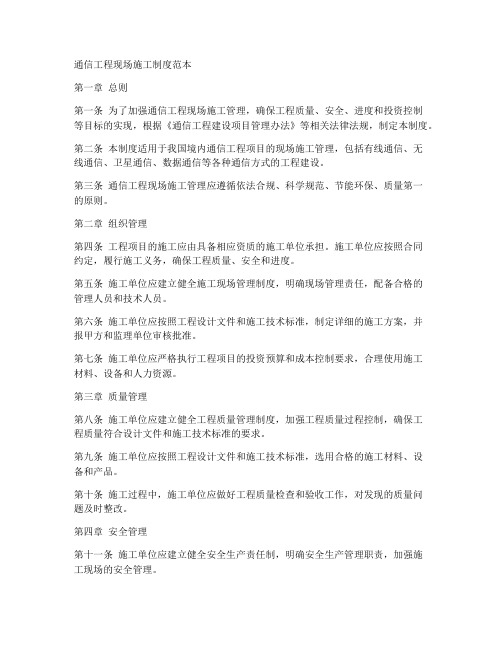 通信工程现场施工制度范本

第一章 总则

第一条 为了加强通信工程现场施工管理，确保工程质量、安全、进度和投资控制等目标的实现，根据《通信工程建设项目管理办法》等相关法律法规，制定本制度。

第二条 本制度适用于我国境内通信工程项目的现场施工管理，包括有线通信、无线通信、卫星通信、数据通信等各种通信方式的工程建设。

第三条 通信工程现场施工管理应遵循依法合规、科学规范、节能环保、质量第一的原则。

第二章 组织管理

第四条 工程项目的施工应由具备相应资质的施工单位承担。施工单位应按照合同约定，履行施工义务，确保工程质量、安全和进度。

第五条 施工单位应建立健全施工现场管理制度，明确现场管理责任，配备合格的管理人员和技术人员。

第六条 施工单位应按照工程设计文件和施工技术标准，制定详细的施工方案，并报甲方和监理单位审核批准。

第七条 施工单位应严格执行工程项目的投资预算和成本控制要求，合理使用施工材料、设备和人力资源。

第三章 质量管理

第八条 施工单位应建立健全工程质量管理制度，加强工程质量过程控制，确保工程质量符合设计文件和施工技术标准的要求。

第九条 施工单位应按照工程设计文件和施工技术标准，选用合格的施工材料、设备和产品。

第十条 施工过程中，施工单位应做好工程质量检查和验收工作，对发现的质量问题及时整改。

第四章 安全管理

第十一条 施工单位应建立健全安全生产责任制，明确安全生产管理职责，加强施工现场的安全管理。